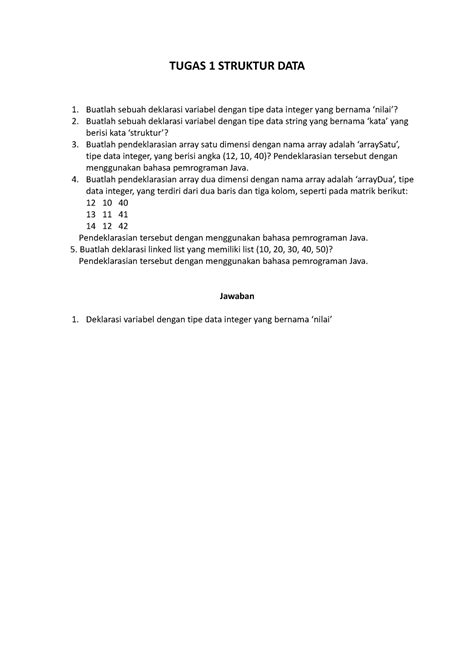 TUGAS 1 STRUKTUR DATA

1. Buatlah sebuah deklarasi variabel dengan tipe data integer yang bernama 'nilai'?
2. Buatlah sebuah deklarasi variabel dengan tipe data string yang bernama 'kata' yang berisi kata 'struktur'?
3. Buatlah pendeklarasian array satu dimensi dengan nama array adalah 'arraySatu', tipe data integer, yang berisi angka (12, 10, 40)? Pendeklarasian tersebut dengan menggunakan bahasa pemrograman Java.
4. Buatlah pendeklarasian array dua dimensi dengan nama array adalah 'arrayDua', tipe data integer, yang terdiri dari dua baris dan tiga kolom, seperti pada matrik berikut:
12 10 40
13 11 41
14 12 42
Pendeklarasian tersebut dengan menggunakan bahasa pemrograman Java.
5. Buatlah deklarasi linked list yang memiliki list (10, 20, 30, 40, 50)?
Pendeklarasian tersebut dengan menggunakan bahasa pemrograman Java.

Jawaban

1. Deklarasi variabel dengan tipe data integer yang bernama 'nilai'